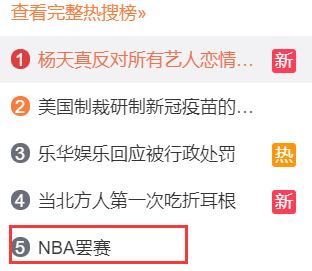 查看完整热搜榜»

1 杨天真反对所有艺人恋情… 新

2 美国制裁研制新冠疫苗的…

3 乐华娱乐回应被行政处罚 热

4 当北方人第一次吃折耳根 新

5 NBA罢赛